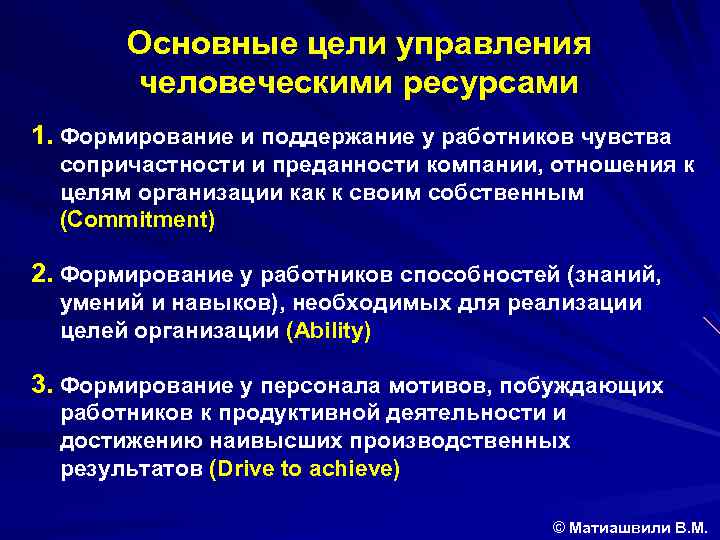 Основные цели управления человеческими ресурсами

1. Формирование и поддержание у работников чувства сопричастности и преданности компании, отношения к целям организации как к своим собственным (Commitment)

2. Формирование у работников способностей (знаний, умений и навыков), необходимых для реализации целей организации (Ability)

3. Формирование у персонала мотивов, побуждающих работников к продуктивной деятельности и достижению наивысших производственных результатов (Drive to achieve)

© Матиашвили В.М.